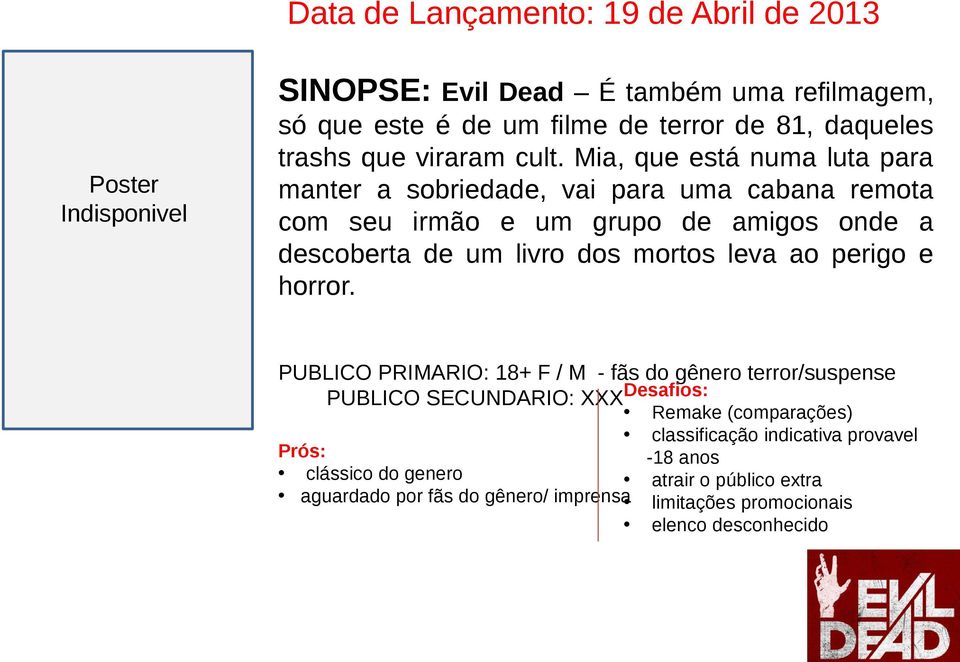 Data de Lançamento: 19 de Abril de 2013

Poster Indisponivel

SINOPSE: Evil Dead – É também uma refilmagem, só que este é de um filme de terror de 81, daqueles trashs que viraram cult. Mia, que está numa luta para manter a sobriedade, vai para uma cabana remota com seu irmão e um grupo de amigos onde a descoberta de um livro dos mortos leva ao perigo e horror.

PUBLICO PRIMARIO: 18+ F / M - fãs do gênero terror/suspense
PUBLICO SECUNDARIO: XXX

Prós:
• clássico do genero
• aguardado por fãs do gênero/ imprensa

Desafios:
• Remake (comparações)
• classificação indicativa provavel -18 anos
• atrair o público extra
• limitações promocionais
• elenco desconhecido

EVIL DEAD